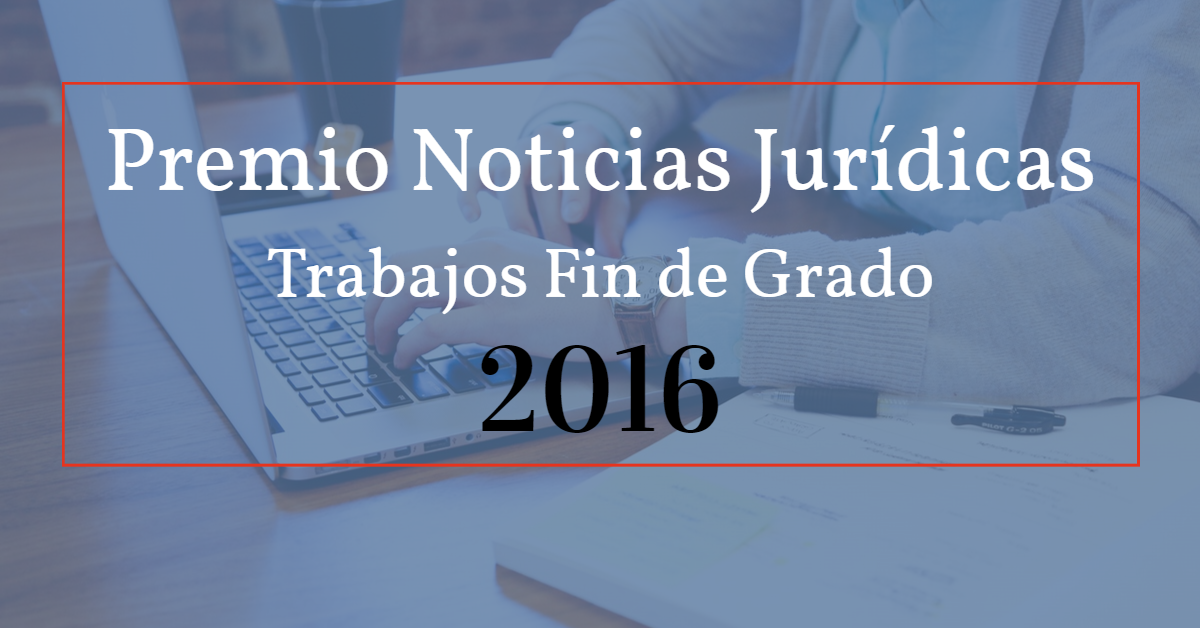 Premio Noticias Jurídicas
Trabajos Fin de Grado
2016